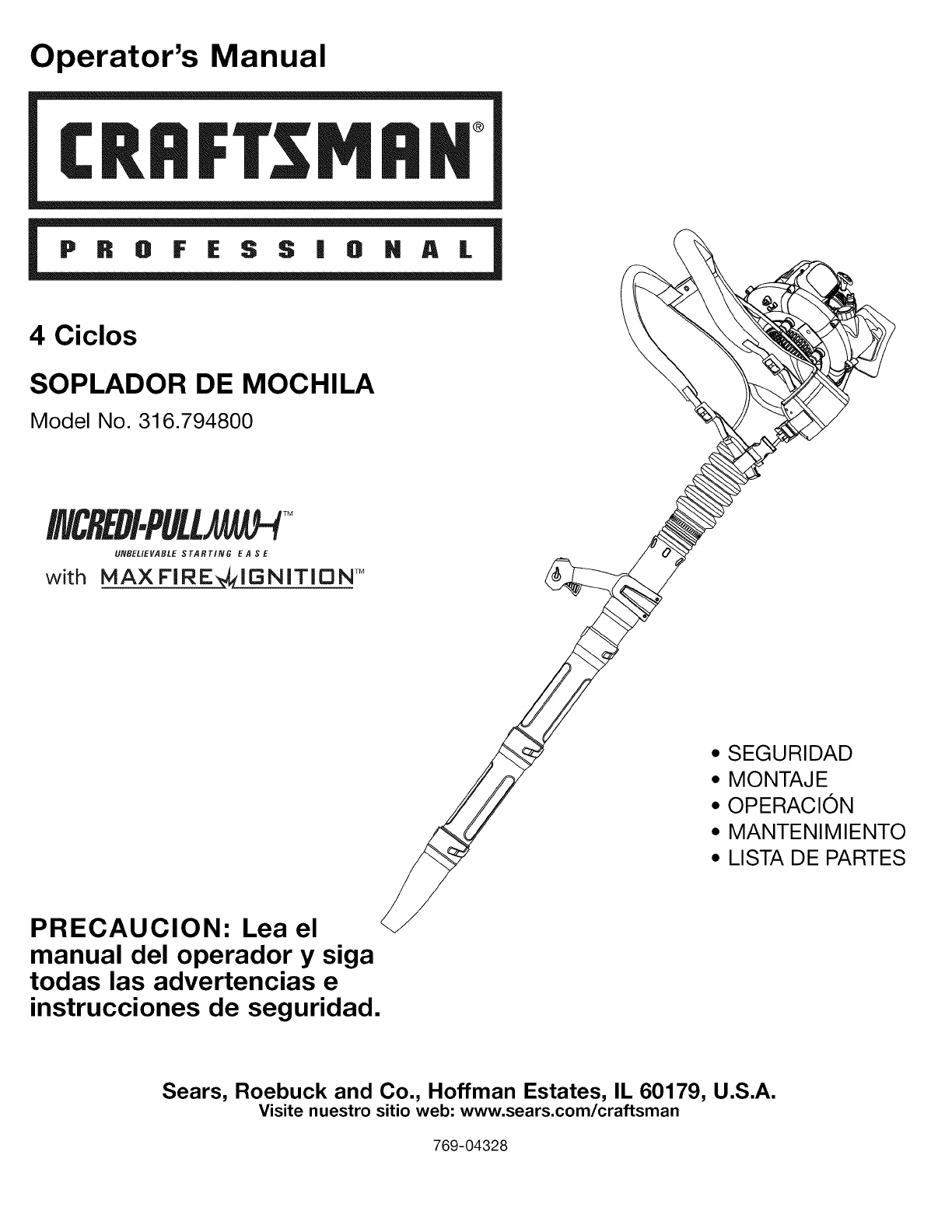 Operator's Manual

CRAFTSMAN®

PROFESSIONAL

4 Ciclos

SOPLADOR DE MOCHILA

Model No. 316.794800

INCREDI-PULL™
UNBELIEVABLE STARTING EASE
with MAXFIRE IGNITION™

• SEGURIDAD
• MONTAJE
• OPERACIÓN
• MANTENIMIENTO
• LISTA DE PARTES

PRECAUCION: Lea el manual del operador y siga todas las advertencias e instrucciones de seguridad.

Sears, Roebuck and Co., Hoffman Estates, IL 60179, U.S.A.
Visite nuestro sitio web: www.sears.com/craftsman

769-04328